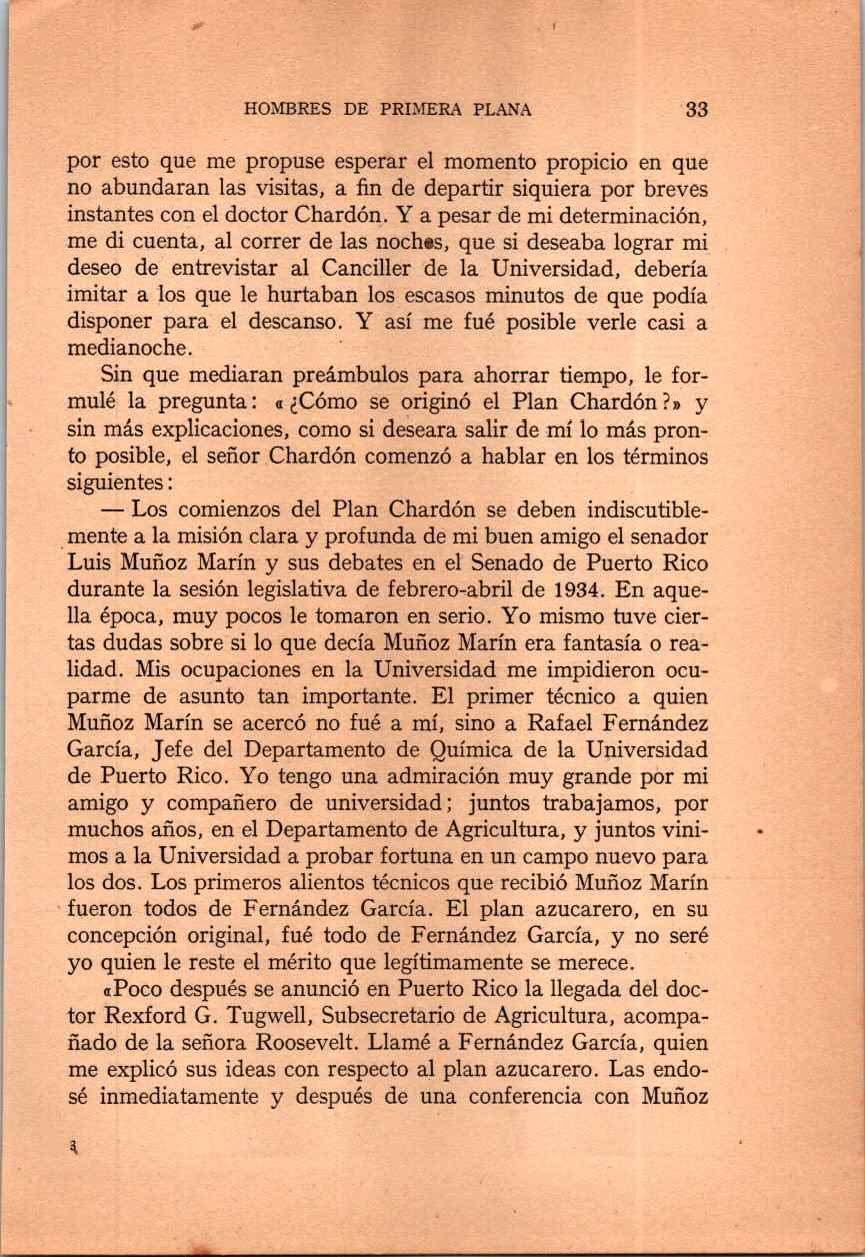 HOMBRES DE PRIMERA PLANA 33

por esto que me propuse esperar el momento propicio en que no abundaran las visitas, a fin de departir siquiera por breves instantes con el doctor Chardón. Y a pesar de mi determinación, me di cuenta, al correr de las noches, que si deseaba lograr mi deseo de entrevistar al Canciller de la Universidad, debería imitar a los que le hurtaban los escasos minutos de que podía disponer para el descanso. Y así me fué posible verle casi a medianoche.

Sin que mediaran preámbulos para ahorrar tiempo, le formulé la pregunta: «¿Cómo se originó el Plan Chardón?» y sin más explicaciones, como si deseara salir de mí lo más pronto posible, el señor Chardón comenzó a hablar en los términos siguientes:

— Los comienzos del Plan Chardón se deben indiscutiblemente a la misión clara y profunda de mi buen amigo el senador Luis Muñoz Marín y sus debates en el Senado de Puerto Rico durante la sesión legislativa de febrero-abril de 1934. En aquella época, muy pocos le tomaron en serio. Yo mismo tuve ciertas dudas sobre si lo que decía Muñoz Marín era fantasía o realidad. Mis ocupaciones en la Universidad me impidieron ocuparme de asunto tan importante. El primer técnico a quien Muñoz Marín se acercó no fué a mí, sino a Rafael Fernández García, Jefe del Departamento de Química de la Universidad de Puerto Rico. Yo tengo una admiración muy grande por mi amigo y compañero de universidad; juntos trabajamos, por muchos años, en el Departamento de Agricultura, y juntos vinimos a la Universidad a probar fortuna en un campo nuevo para los dos. Los primeros alientos técnicos que recibió Muñoz Marín fueron todos de Fernández García. El plan azucarero, en su concepción original, fué todo de Fernández García, y no seré yo quien le reste el mérito que legítimamente se merece.

«Poco después se anunció en Puerto Rico la llegada del doctor Rexford G. Tugwell, Subsecretario de Agricultura, acompañado de la señora Roosevelt. Llamé a Fernández García, quien me explicó sus ideas con respecto al plan azucarero. Las endosé inmediatamente y después de una conferencia con Muñoz

3